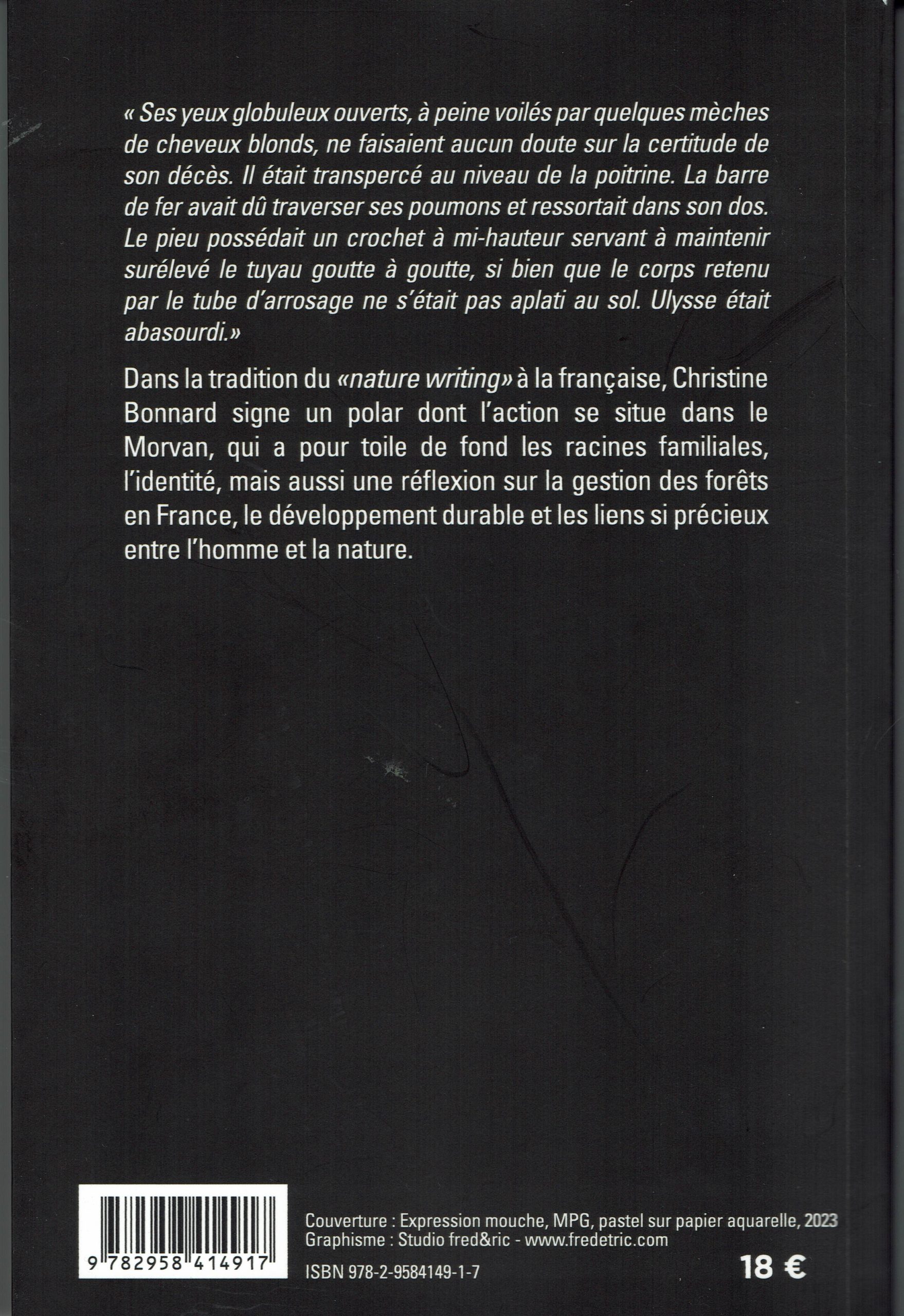 « Ses yeux globuleux ouverts, à peine voilés par quelques mèches de cheveux blonds, ne faisaient aucun doute sur la certitude de son décès. Il était transpercé au niveau de la poitrine. La barre de fer avait dû traverser ses poumons et ressortait dans son dos. Le pieu possédait un crochet à mi-hauteur servant à maintenir surélevé le tuyau goutte à goutte, si bien que le corps retenu par le tube d'arrosage ne s'était pas aplati au sol. Ulysse était abasourdi.»

Dans la tradition du «nature writing» à la française, Christine Bonnard signe un polar dont l'action se situe dans le Morvan, qui a pour toile de fond les racines familiales, l'identité, mais aussi une réflexion sur la gestion des forêts en France, le développement durable et les liens si précieux entre l'homme et la nature.

9 782958 414917

Couverture : Expression mouche, MPG, pastel sur papier aquarelle, 2023
Graphisme : Studio fred&ric - www.fredetric.com

ISBN 978-2-9584149-1-7

18 €